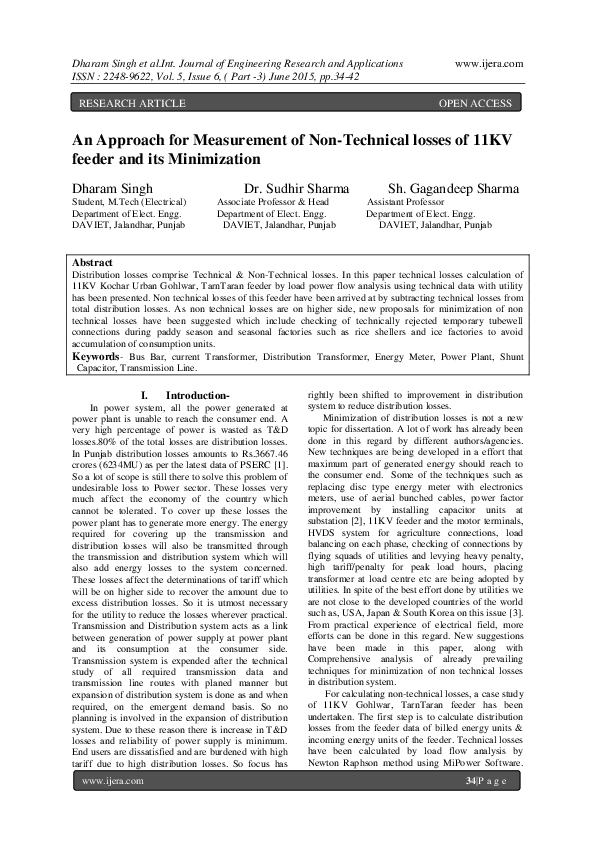 Dharam Singh et al.Int. Journal of Engineering Research and Applications www.ijera.com
ISSN : 2248-9622, Vol. 5, Issue 6, ( Part -3) June 2015, pp.34-42

RESEARCH ARTICLE OPEN ACCESS

An Approach for Measurement of Non-Technical losses of 11KV feeder and its Minimization

Dharam Singh
Student, M.Tech (Electrical)
Department of Elect. Engg.
DAVIET, Jalandhar, Punjab

Dr. Sudhir Sharma
Associate Professor & Head
Department of Elect. Engg.
DAVIET, Jalandhar, Punjab

Sh. Gagandeep Sharma
Assistant Professor
Department of Elect. Engg.
DAVIET, Jalandhar, Punjab

Abstract
Distribution losses comprise Technical & Non-Technical losses. In this paper technical losses calculation of 11KV Kochar Urban Gohlwar, TarnTaran feeder by load power flow analysis using technical data with utility has been presented. Non technical losses of this feeder have been arrived at by subtracting technical losses from total distribution losses. As non technical losses are on higher side, new proposals for minimization of non technical losses have been suggested which include checking of technically rejected temporary tubewell connections during paddy season and seasonal factories such as rice shellers and ice factories to avoid accumulation of consumption units.
Keywords- Bus Bar, current Transformer, Distribution Transformer, Energy Meter, Power Plant, Shunt Capacitor, Transmission Line.

I. Introduction-
In power system, all the power generated at power plant is unable to reach the consumer end. A very high percentage of power is wasted as T&D losses.80% of the total losses are distribution losses. In Punjab distribution losses amounts to Rs.3667.46 crores (6234MU) as per the latest data of PSERC [1]. So a lot of scope is still there to solve this problem of undesirable loss to Power sector. These losses very much affect the economy of the country which cannot be tolerated. To cover up these losses the power plant has to generate more energy. The energy required for covering up the transmission and distribution losses will also be transmitted through the transmission and distribution system which will also add energy losses to the system concerned. These losses affect the determinations of tariff which will be on higher side to recover the amount due to excess distribution losses. So it is utmost necessary for the utility to reduce the losses wherever practical. Transmission and Distribution system acts as a link between generation of power supply at power plant and its consumption at the consumer side. Transmission system is expended after the technical study of all required transmission data and transmission line routes with planed manner but expansion of distribution system is done as and when required, on the emergent demand basis. So no planning is involved in the expansion of distribution system. Due to these reason there is increase in T&D losses and reliability of power supply is minimum. End users are dissatisfied and are burdened with high tariff due to high distribution losses. So focus has rightly been shifted to improvement in distribution system to reduce distribution losses.

Minimization of distribution losses is not a new topic for dissertation. A lot of work has already been done in this regard by different authors/agencies. New techniques are being developed in a effort that maximum part of generated energy should reach to the consumer end. Some of the techniques such as replacing disc type energy meter with electronics meters, use of aerial bunched cables, power factor improvement by installing capacitor units at substation [2], 11KV feeder and the motor terminals, HVDS system for agriculture connections, load balancing on each phase, checking of connections by flying squads of utilities and levying heavy penalty, high tariff/penalty for peak load hours, placing transformer at load centre etc are being adopted by utilities. In spite of the best effort done by utilities we are not close to the developed countries of the world such as, USA, Japan & South Korea on this issue [3]. From practical experience of electrical field, more efforts can be done in this regard. New suggestions have been made in this paper, along with Comprehensive analysis of already prevailing techniques for minimization of non technical losses in distribution system.

For calculating non-technical losses, a case study of 11KV Gohlwar, TarnTaran feeder has been undertaken. The first step is to calculate distribution losses from the feeder data of billed energy units & incoming energy units of the feeder. Technical losses have been calculated by load flow analysis by Newton Raphson method using MiPower Software.

www.ijera.com 34|P a g e